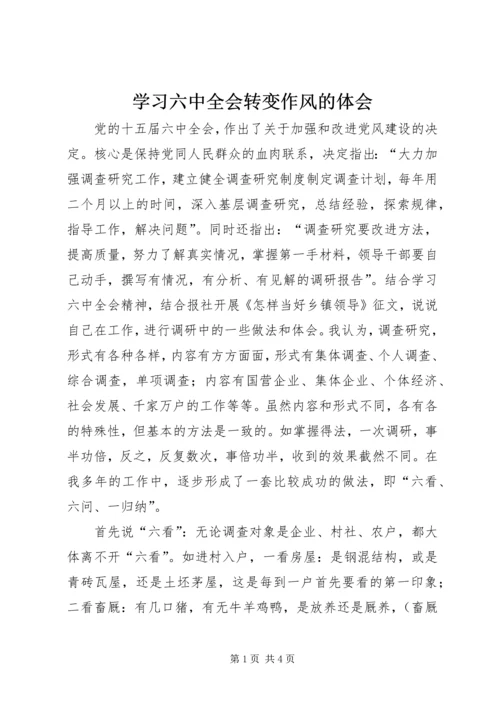 学习六中全会转变作风的体会

党的十五届六中全会，作出了关于加强和改进党风建设的决定。核心是保持党同人民群众的血肉联系，决定指出：“大力加强调查研究工作，建立健全调查研究制度制定调查计划，每年用二个月以上的时间，深入基层调查研究，总结经验，探索规律，指导工作，解决问题”。同时还指出：“调查研究要改进方法，提高质量，努力了解真实情况，掌握第一手材料，领导干部要自己动手，撰写有情况，有分析、有见解的调研报告”。结合学习六中全会精神，结合报社开展《怎样当好乡镇领导》征文，说说自己在工作，进行调研中的一些做法和体会。我认为，调查研究，形式有各种各样，内容有方方面面，形式有集体调查、个人调查、综合调查，单项调查；内容有国营企业、集体企业、个体经济、社会发展、千家万户的工作等等。虽然内容和形式不同，各有各的特殊性，但基本的方法是一致的。如掌握得法，一次调研，事半功倍，反之，反复数次，事倍功半，收到的效果截然不同。在我多年的工作中，逐步形成了一套比较成功的做法，即“六看、六问、一归纳”。

首先说“六看”：无论调查对象是企业、村社、农户，都大体离不开“六看”。如进村入户，一看房屋：是钢混结构，或是青砖瓦屋，还是土坯茅屋，这是每到一户首先要看的第一印象；二看畜厩：有几口猪，有无牛羊鸡鸭，是放养还是厩养，（畜厩

第1页 共4页